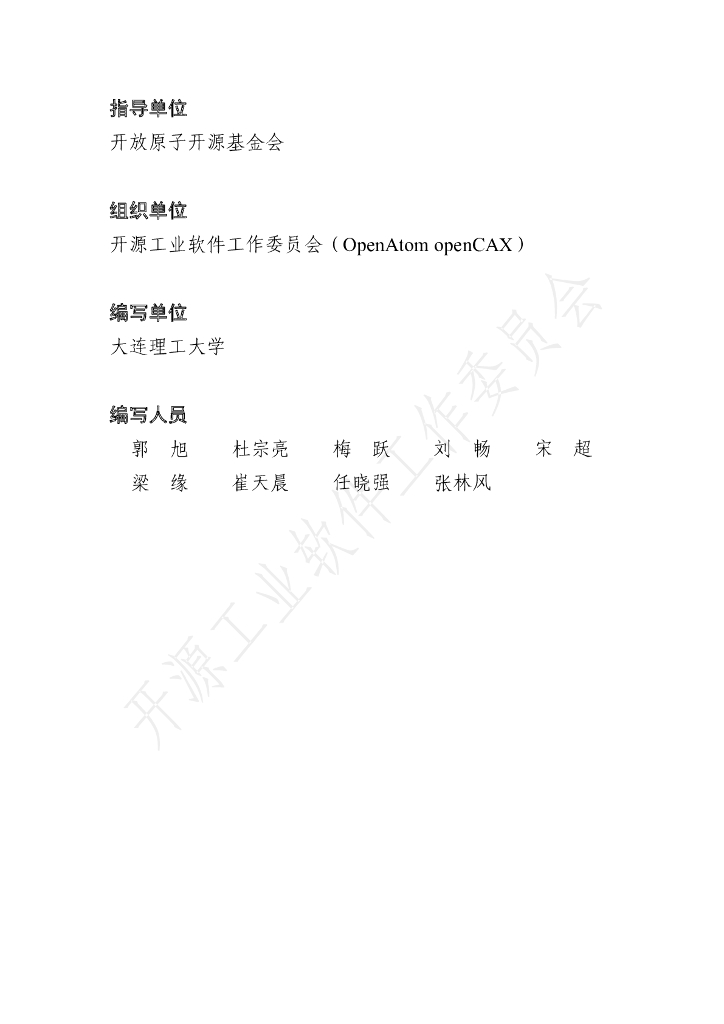 指导单位
开放原子开源基金会

组织单位
开源工业软件工作委员会（OpenAtom openCAX）

编写单位
大连理工大学

编写人员
郭　旭　杜宗亮　梅　跃　刘　畅　宋　超
梁　缘　崔天晨　任晓强　张林风

开源工业软件工作委员会